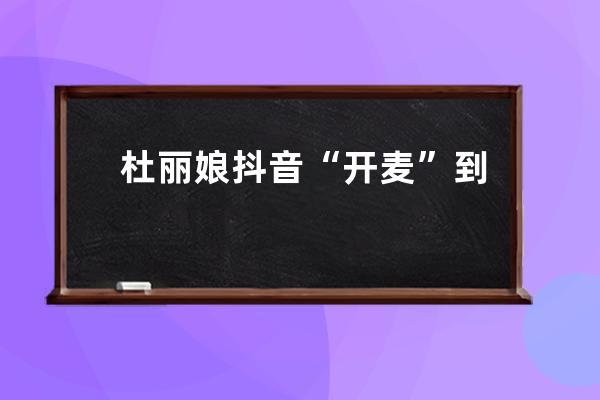 杜丽娘抖音“开麦”到